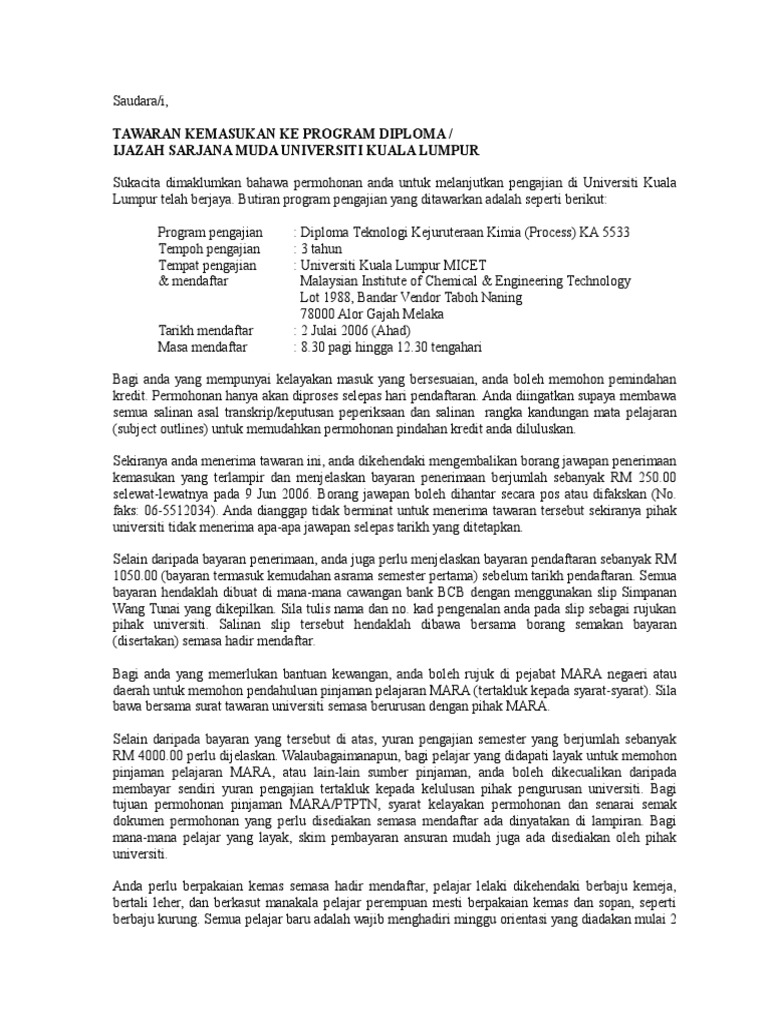 Saudara/i,

TAWARAN KEMASUKAN KE PROGRAM DIPLOMA / IJAZAH SARJANA MUDA UNIVERSITI KUALA LUMPUR

Sukacita dimaklumkan bahawa permohonan anda untuk melanjutkan pengajian di Universiti Kuala Lumpur telah berjaya. Butiran program pengajian yang ditawarkan adalah seperti berikut:

Program pengajian : Diploma Teknologi Kejuruteraan Kimia (Process) KA 5533
Tempoh pengajian : 3 tahun
Tempat pengajian & mendaftar : Universiti Kuala Lumpur MICET
Malaysian Institute of Chemical & Engineering Technology
Lot 1988, Bandar Vendor Taboh Naning
78000 Alor Gajah Melaka
Tarikh mendaftar : 2 Julai 2006 (Ahad)
Masa mendaftar : 8.30 pagi hingga 12.30 tengahari

Bagi anda yang mempunyai kelayakan masuk yang bersesuaian, anda boleh memohon pemindahan kredit. Permohonan hanya akan diproses selepas hari pendaftaran. Anda diingatkan supaya membawa semua salinan asal transkrip/keputusan peperiksaan dan salinan rangka kandungan mata pelajaran (subject outlines) untuk memudahkan permohonan pindahan kredit anda diluluskan.

Sekiranya anda menerima tawaran ini, anda dikehendaki mengembalikan borang jawapan penerimaan kemasukan yang terlampir dan menjelaskan bayaran penerimaan berjumlah sebanyak RM 250.00 selewat-lewatnya pada 9 Jun 2006. Borang jawapan boleh dihantar secara pos atau difakskan (No. faks: 06-5512034). Anda dianggap tidak berminat untuk menerima tawaran tersebut sekiranya pihak universiti tidak menerima apa-apa jawapan selepas tarikh yang ditetapkan.

Selain daripada bayaran penerimaan, anda juga perlu menjelaskan bayaran pendaftaran sebanyak RM 1050.00 (bayaran termasuk kemudahan asrama semester pertama) sebelum tarikh pendaftaran. Semua bayaran hendaklah dibuat di mana-mana cawangan bank BCB dengan menggunakan slip Simpanan Wang Tunai yang dikepilkan. Sila tulis nama dan no. kad pengenalan anda pada slip sebagai rujukan pihak universiti. Salinan slip tersebut hendaklah dibawa bersama borang semakan bayaran (disertakan) semasa hadir mendaftar.

Bagi anda yang memerlukan bantuan kewangan, anda boleh rujuk di pejabat MARA negaeri atau daerah untuk memohon pendahuluan pinjaman pelajaran MARA (tertakluk kepada syarat-syarat). Sila bawa bersama surat tawaran universiti semasa berurusan dengan pihak MARA.

Selain daripada bayaran yang tersebut di atas, yuran pengajian semester yang berjumlah sebanyak RM 4000.00 perlu dijelaskan. Walaubagaimanapun, bagi pelajar yang didapati layak untuk memohon pinjaman pelajaran MARA, atau lain-lain sumber pinjaman, anda boleh dikecualikan daripada membayar sendiri yuran pengajian tertakluk kepada kelulusan pihak pengurusan universiti. Bagi tujuan permohonan pinjaman MARA/PTPTN, syarat kelayakan permohonan dan senarai semak dokumen permohonan yang perlu disediakan semasa mendaftar ada dinyatakan di lampiran. Bagi mana-mana pelajar yang layak, skim pembayaran ansuran mudah juga ada disediakan oleh pihak universiti.

Anda perlu berpakaian kemas semasa hadir mendaftar, pelajar lelaki dikehendaki berbaju kemeja, bertali leher, dan berkasut manakala pelajar perempuan mesti berpakaian kemas dan sopan, seperti berbaju kurung. Semua pelajar baru adalah wajib menghadiri minggu orientasi yang diadakan mulai 2